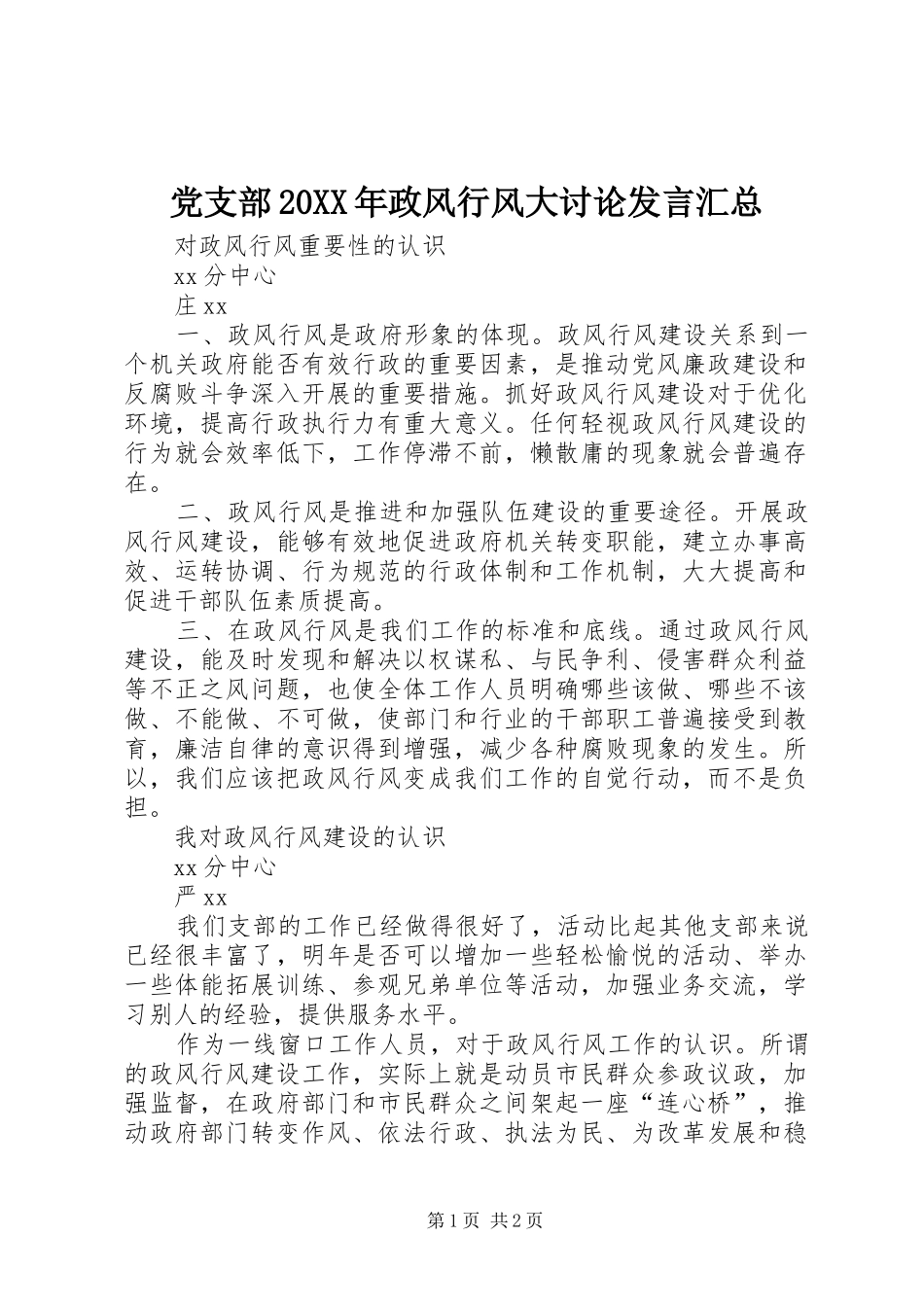 党支部20XX年政风行风大讨论发言汇总

对政风行风重要性的认识

xx分中心

庄xx

一、政风行风是政府形象的体现。政风行风建设关系到一个机关政府能否有效行政的重要因素，是推动党风廉政建设和反腐败斗争深入开展的重要措施。抓好政风行风建设对于优化环境，提高行政执行力有重大意义。任何轻视政风行风建设的行为就会效率低下，工作停滞不前，懒散庸的现象就会普遍存在。

二、政风行风是推进和加强队伍建设的重要途径。开展政风行风建设，能够有效地促进政府机关转变职能，建立办事高效、运转协调、行为规范的行政体制和工作机制，大大提高和促进干部队伍素质提高。

三、在政风行风是我们工作的标准和底线。通过政风行风建设，能及时发现和解决以权谋私、与民争利、侵害群众利益等不正之风问题，也使全体工作人员明确哪些该做、哪些不该做、不能做、不可做，使部门和行业的干部职工普遍接受到教育，廉洁自律的意识得到增强，减少各种腐败现象的发生。所以，我们应该把政风行风变成我们工作的自觉行动，而不是负担。

我对政风行风建设的认识

xx分中心

严xx

我们支部的工作已经做得很好了，活动比起其他支部来说已经很丰富了，明年是否可以增加一些轻松愉悦的活动、举办一些体能拓展训练、参观兄弟单位等活动，加强业务交流，学习别人的经验，提供服务水平。

作为一线窗口工作人员，对于政风行风工作的认识。所谓的政风行风建设工作，实际上就是动员市民群众参政议政，加强监督，在政府部门和市民群众之间架起一座“连心桥”，推动政府部门转变作风、依法行政、执法为民、为改革发展和稳

第1页 共2页